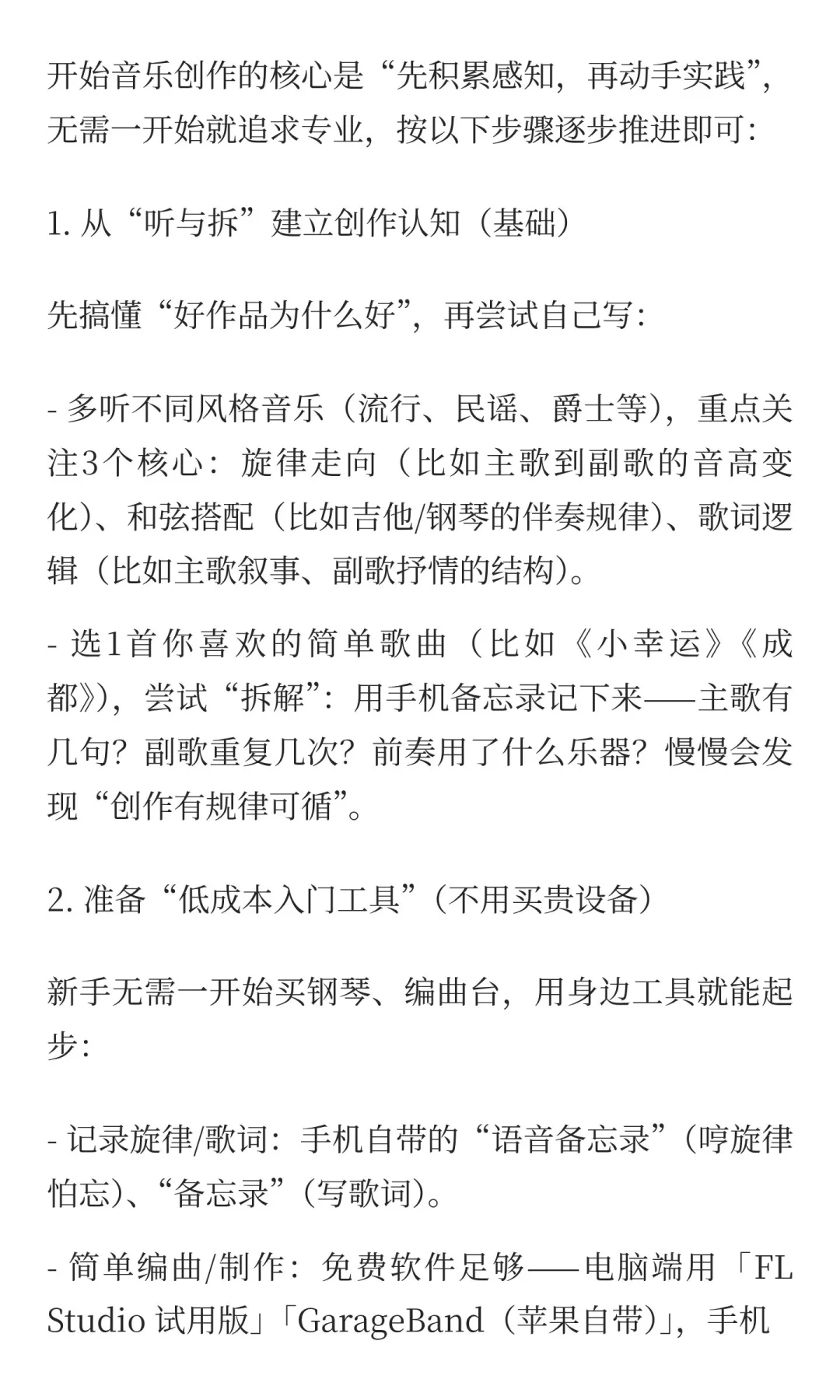 开始音乐创作的核心是“先积累感知，再动手实践”，无需一开始就追求专业，按以下步骤逐步推进即可：

1. 从“听与拆”建立创作认知（基础）

先搞懂“好作品为什么好”，再尝试自己写：

- 多听不同风格音乐（流行、民谣、爵士等），重点关注3个核心：旋律走向（比如主歌到副歌的音高变化）、和弦搭配（比如吉他/钢琴的伴奏规律）、歌词逻辑（比如主歌叙事、副歌抒情的结构）。

- 选1首你喜欢的简单歌曲（比如《小幸运》《成都》），尝试“拆解”：用手机备忘录记下来——主歌有几句？副歌重复几次？前奏用了什么乐器？慢慢会发现“创作有规律可循”。

2. 准备“低成本入门工具”（不用买贵设备）

新手无需一开始买钢琴、编曲台，用身边工具就能起步：

- 记录旋律/歌词：手机自带的“语音备忘录”（哼旋律怕忘）、“备忘录”（写歌词）。

- 简单编曲/制作：免费软件足够——电脑端用「FL Studio 试用版」「GarageBand（苹果自带）」，手机